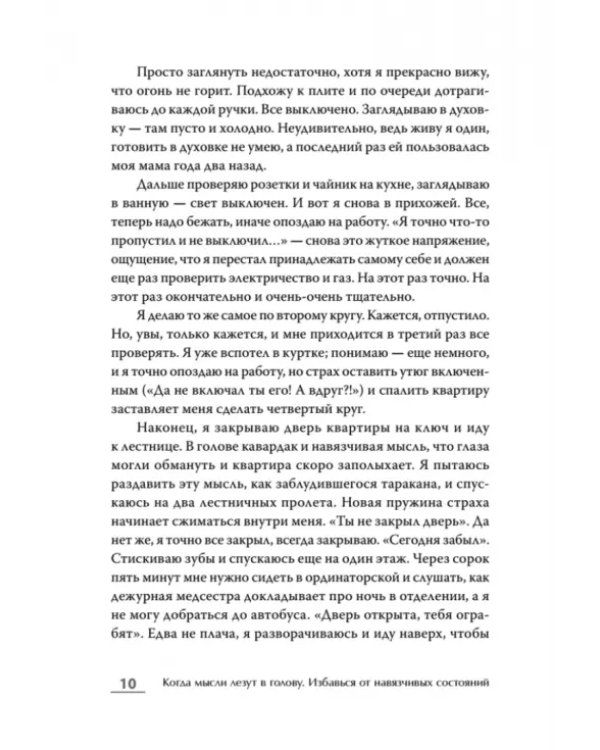 Просто заглянуть недостаточно, хотя я прекрасно вижу, что огонь не горит. Подхожу к плите и по очереди дотрагиваюсь до каждой ручки. Все выключено. Заглядываю в духовку — там пусто и холодно. Неудивительно, ведь живу я один, готовить в духовке не умею, а последний раз ей пользовалась моя мама года два назад.

Дальше проверяю розетки и чайник на кухне, заглядываю в ванную — свет выключен. И вот я снова в прихожей. Все, теперь надо бежать, иначе опоздаю на работу. «Я точно что-то пропустил и не выключил…» — снова это жуткое напряжение, ощущение, что я перестал принадлежать самому себе и должен еще раз проверить электричество и газ. На этот раз точно. На этот раз окончательно и очень-очень тщательно.

Я делаю то же самое по второму кругу. Кажется, отпустило. Но, увы, только кажется, и мне приходится в третий раз все проверять. Я уже вспотел в куртке; понимаю — еще немного, и я точно опоздаю на работу, но страх оставить утюг включенным («Да не включал ты его! А вдруг?!») и спалить квартиру заставляет меня сделать четвертый круг.

Наконец, я закрываю дверь квартиры на ключ и иду к лестнице. В голове кавардак и навязчивая мысль, что глаза могли обмануть и квартира скоро заполыхает. Я пытаюсь раздавить эту мысль, как заблудившегося таракана, и спускаюсь на два лестничных пролета. Новая пружина страха начинает сжиматься внутри меня. «Ты не закрыл дверь». Да нет же, я точно все закрыл, всегда закрываю. «Сегодня забыл». Стискиваю зубы и спускаюсь еще на один этаж. Через сорок пять минут мне нужно сидеть в ординаторской и слушать, как дежурная медсестра докладывает про ночь в отделении, а я не могу добраться до автобуса. «Дверь открыта, тебя ограбят». Едва не плача, я разворачиваюсь и иду наверх, чтобы

10 Когда мысли лезут в голову. Избавься от навязчивых состояний